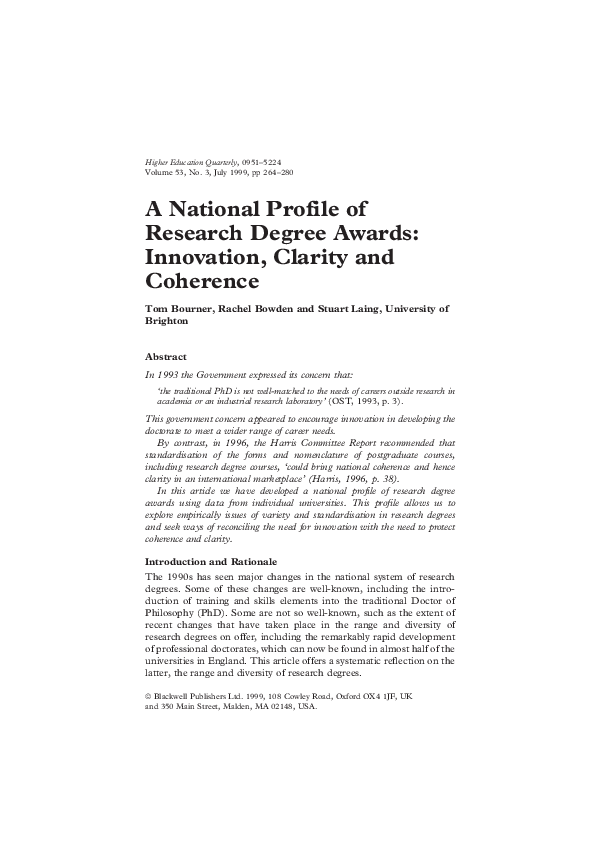 Higher Education Quarterly, 0951–5224
Volume 53, No. 3, July 1999, pp 264–280

A National Profile of Research Degree Awards: Innovation, Clarity and Coherence

Tom Bourner, Rachel Bowden and Stuart Laing, University of Brighton

Abstract

In 1993 the Government expressed its concern that:

'the traditional PhD is not well-matched to the needs of careers outside research in academia or an industrial research laboratory' (OST, 1993, p. 3).

This government concern appeared to encourage innovation in developing the doctorate to meet a wider range of career needs.

By contrast, in 1996, the Harris Committee Report recommended that standardisation of the forms and nomenclature of postgraduate courses, including research degree courses, 'could bring national coherence and hence clarity in an international marketplace' (Harris, 1996, p. 38).

In this article we have developed a national profile of research degree awards using data from individual universities. This profile allows us to explore empirically issues of variety and standardisation in research degrees and seek ways of reconciling the need for innovation with the need to protect coherence and clarity.

Introduction and Rationale

The 1990s has seen major changes in the national system of research degrees. Some of these changes are well-known, including the introduction of training and skills elements into the traditional Doctor of Philosophy (PhD). Some are not so well-known, such as the extent of recent changes that have taken place in the range and diversity of research degrees on offer, including the remarkably rapid development of professional doctorates, which can now be found in almost half of the universities in England. This article offers a systematic reflection on the latter, the range and diversity of research degrees.

© Blackwell Publishers Ltd. 1999, 108 Cowley Road, Oxford OX4 1JF, UK and 350 Main Street, Malden, MA 02148, USA.